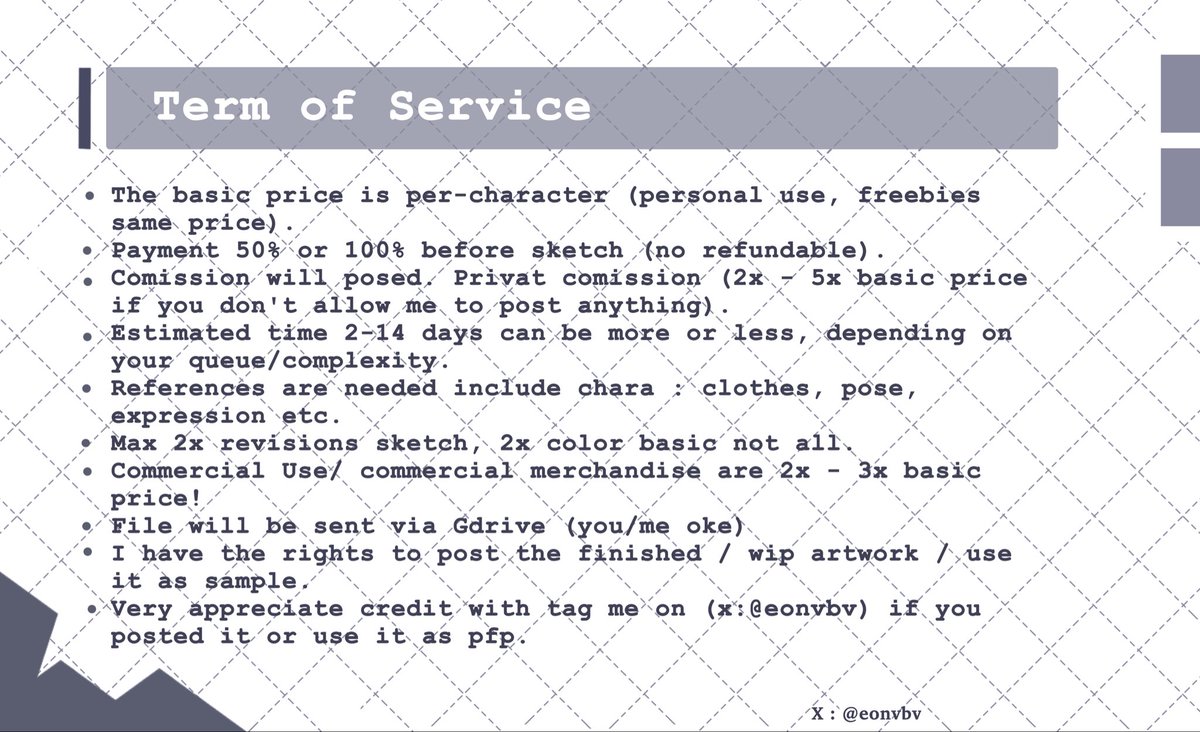 Term of Service

• The basic price is per-character (personal use, freebies same price).
• Payment 50% or 100% before sketch (no refundable).
• Comission will posed. Privat comission (2x - 5x basic price if you don't allow me to post anything).
• Estimated time 2-14 days can be more or less, depending on your queue/complexity.
• References are needed include chara : clothes, pose, expression etc.
• Max 2x revisions sketch, 2x color basic not all.
• Commercial Use/ commercial merchandise are 2x - 3x basic price!
• File will be sent via Gdrive (you/me oke)
• I have the rights to post the finished / wip artwork / use it as sample.
• Very appreciate credit with tag me on (x:@eonvbv) if you posted it or use it as pfp.

X : @eonvbv